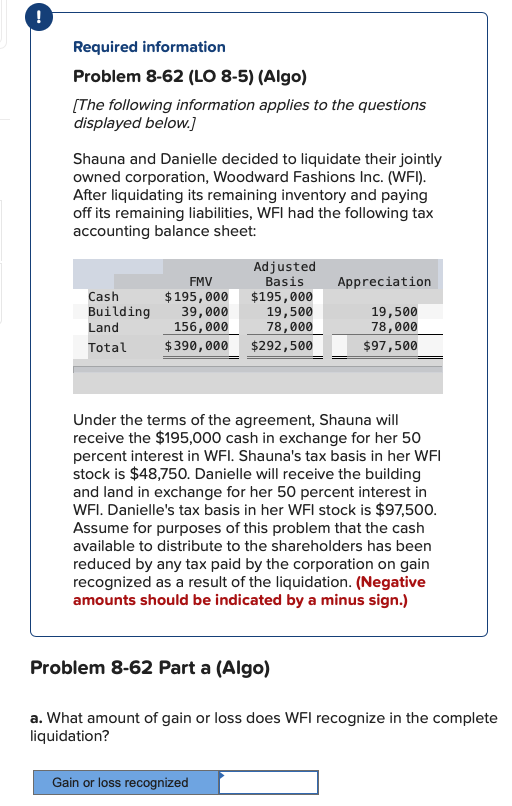 !

Required information

Problem 8-62 (LO 8-5) (Algo)

[The following information applies to the questions displayed below.]

Shauna and Danielle decided to liquidate their jointly owned corporation, Woodward Fashions Inc. (WFI). After liquidating its remaining inventory and paying off its remaining liabilities, WFI had the following tax accounting balance sheet:

| | FMV | Adjusted Basis | Appreciation |
|---|---|---|---|
| Cash | $195,000 | $195,000 | |
| Building | 39,000 | 19,500 | 19,500 |
| Land | 156,000 | 78,000 | 78,000 |
| Total | $390,000 | $292,500 | $97,500 |

Under the terms of the agreement, Shauna will receive the $195,000 cash in exchange for her 50 percent interest in WFI. Shauna's tax basis in her WFI stock is $48,750. Danielle will receive the building and land in exchange for her 50 percent interest in WFI. Danielle's tax basis in her WFI stock is $97,500. Assume for purposes of this problem that the cash available to distribute to the shareholders has been reduced by any tax paid by the corporation on gain recognized as a result of the liquidation. (Negative amounts should be indicated by a minus sign.)

Problem 8-62 Part a (Algo)

a. What amount of gain or loss does WFI recognize in the complete liquidation?

Gain or loss recognized